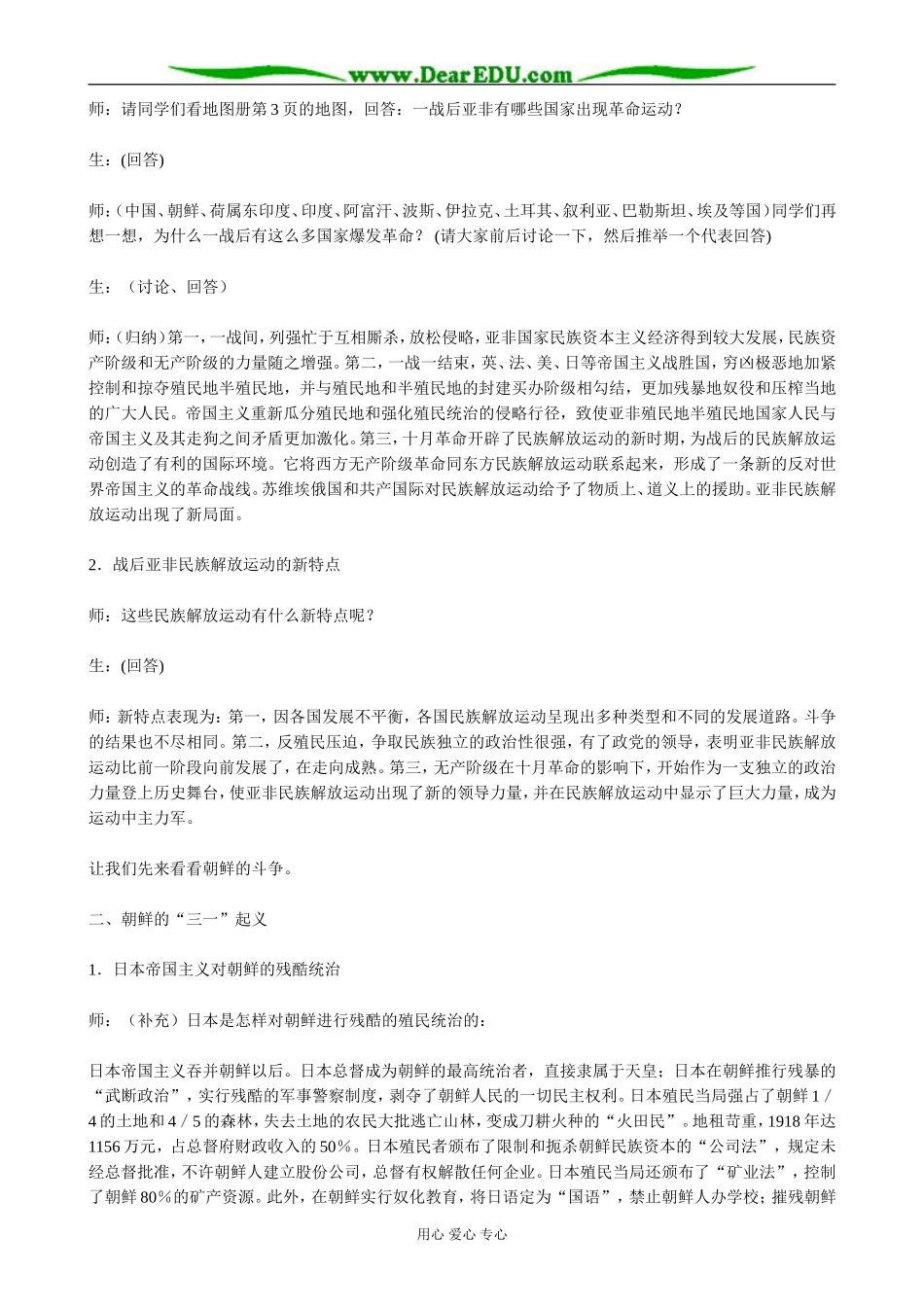 www.DearEDU.com

师：请同学们看地图册第 3 页的地图，回答：一战后亚非有哪些国家出现革命运动？

生：(回答)

师：(中国、朝鲜、荷属东印度、印度、阿富汗、波斯、伊拉克、土耳其、叙利亚、巴勒斯坦、埃及等国)同学们再想一想，为什么一战后有这么多国家爆发革命？ (请大家前后讨论一下，然后推举一个代表回答)

生：（讨论、回答）

师：(归纳)第一，一战间，列强忙于互相厮杀，放松侵略，亚非国家民族资本主义经济得到较大发展，民族资产阶级和无产阶级的力量随之增强。第二，一战一结束，英、法、美、日等帝国主义战胜国，穷凶极恶地加紧控制和掠夺殖民地半殖民地，并与殖民地和半殖民地的封建买办阶级相勾结，更加残暴地奴役和压榨当地的广大人民。帝国主义重新瓜分殖民地和强化殖民统治的侵略行径，致使亚非殖民地半殖民地国家人民与帝国主义及其走狗之间矛盾更加激化。第三，十月革命开辟了民族解放运动的新时期，为战后的民族解放运动创造了有利的国际环境。它将西方无产阶级革命同东方民族解放运动联系起来，形成了一条新的反对世界帝国主义的革命战线。苏维埃俄国和共产国际对民族解放运动给予了物质上、道义上的援助。亚非民族解放运动出现了新局面。

2．战后亚非民族解放运动的新特点

师：这些民族解放运动有什么新特点呢？

生：(回答)

师：新特点表现为：第一，因各国发展不平衡，各国民族解放运动呈现出多种类型和不同的发展道路。斗争的结果也不尽相同。第二，反殖民压迫，争取民族独立的政治性很强，有了政党的领导，表明亚非民族解放运动比前一阶段向前发展了，在走向成熟。第三，无产阶级在十月革命的影响下，开始作为一支独立的政治力量登上历史舞台，使亚非民族解放运动出现了新的领导力量，并在民族解放运动中显示了巨大力量，成为运动中主力军。

让我们先来看看朝鲜的斗争。

二、朝鲜的“三一”起义

1．日本帝国主义对朝鲜的残酷统治

师：（补充）日本是怎样对朝鲜进行残酷的殖民统治的：

日本帝国主义吞并朝鲜以后。日本总督成为朝鲜的最高统治者，直接隶属于天皇；日本在朝鲜推行残暴的“武断政治”，实行残酷的军事警察制度，剥夺了朝鲜人民的一切民主权利。日本殖民当局强占了朝鲜 1／4 的土地和 4／5 的森林，失去土地的农民大批逃亡山林，变成刀耕火种的“火田民”。地租苛重，1918 年达 1156 万元，占总督府财政收入的 50％。日本殖民者颁布了限制和扼杀朝鲜民族资本的“公司法”，规定未经总督批准，不许朝鲜人建立股份公司，总督有权解散任何企业。日本殖民当局还颁布了“矿业法”，控制了朝鲜 80％的矿产资源。此外，在朝鲜实行奴化教育，将日语定为“国语”，禁止朝鲜人办学校；摧残朝鲜

用心 爱心 专心